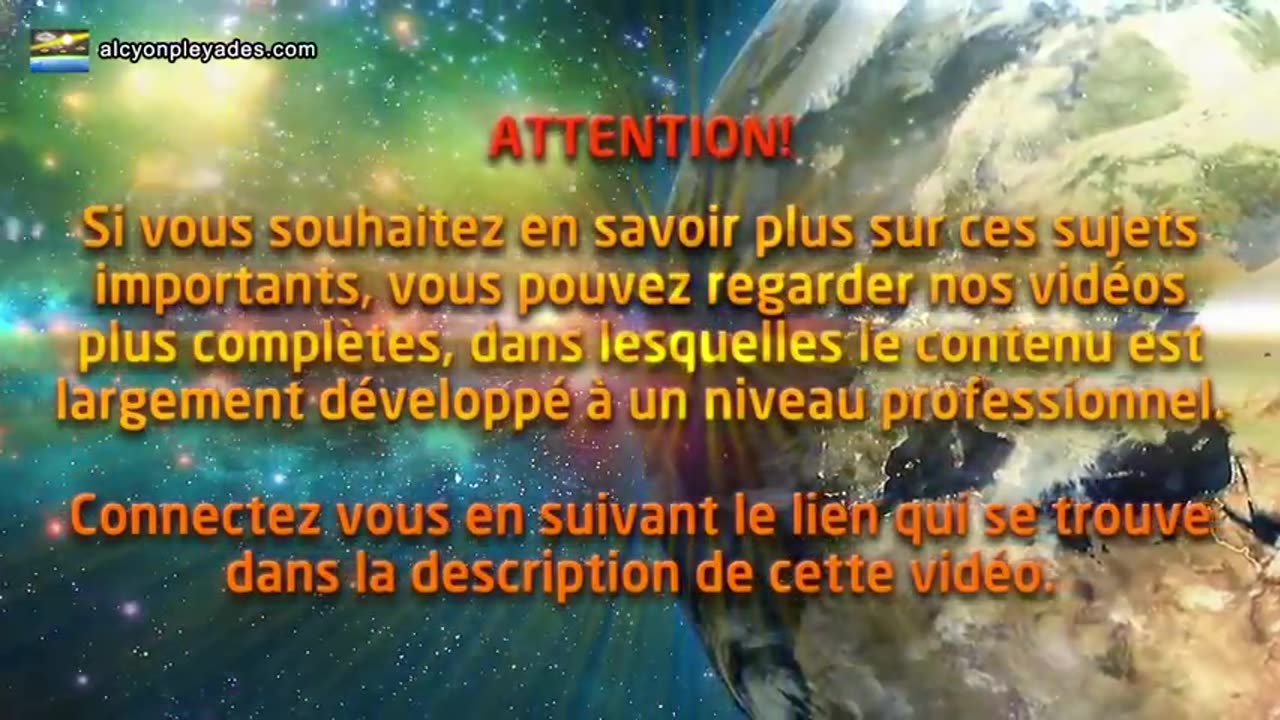 alcyonpleyades.com

ATTENTION!

Si vous souhaitez en savoir plus sur ces sujets importants, vous pouvez regarder nos vidéos plus complètes, dans lesquelles le contenu est largement développé à un niveau professionnel.

Connectez vous en suivant le lien qui se trouve dans la description de cette vidéo.